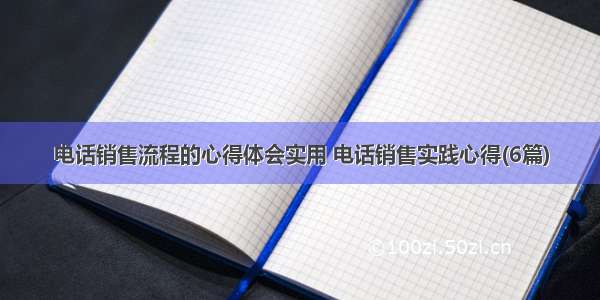 电话销售流程的心得体会实用 电话销售实践心得(6篇)

©100zi.50zi.cn